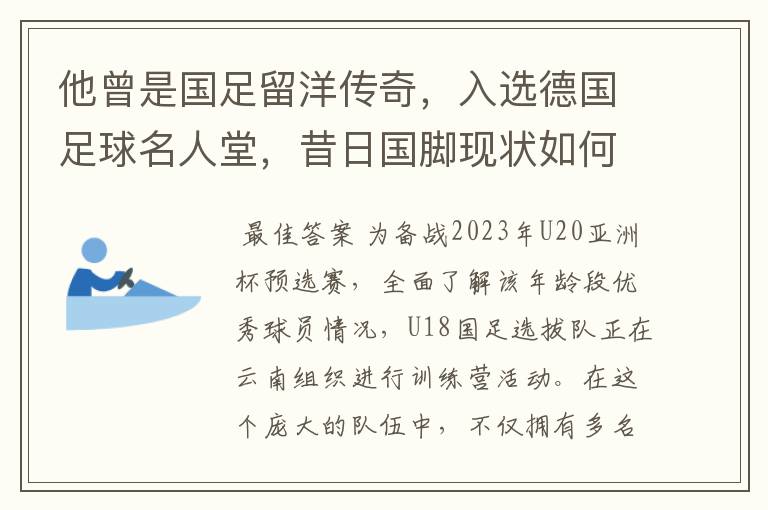 他曾是国足留洋传奇，入选德国足球名人堂，昔日国脚现状如何

最佳答案 为备战2023年U20亚洲杯预选赛，全面了解该年龄段优秀球员情况，U18国足选拔队正在云南组织进行训练营活动。在这个庞大的队伍中，不仅拥有多名